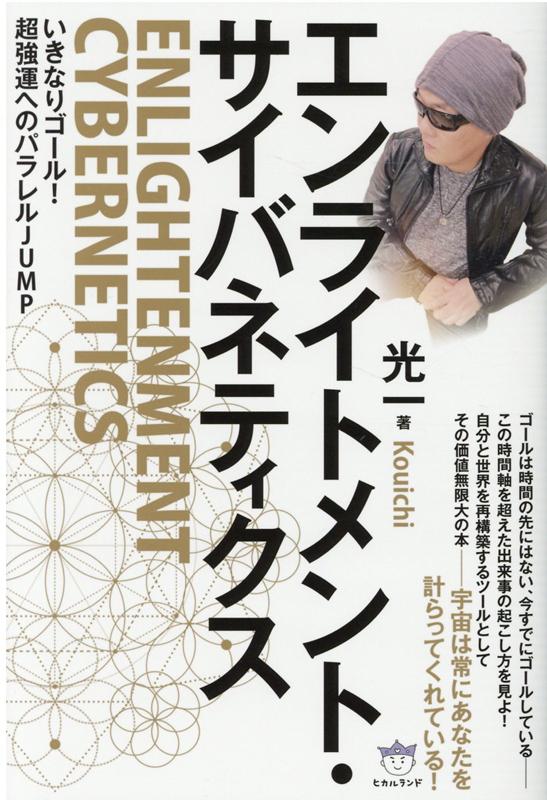 エンライトメント・サイバネティクス

ENLIGHTENMENT CYBERNETICS

いきなりゴール！
超強運へのパラレルJUMP

光一 著
Kouichi

ゴールは時間の先にはない、今すでにゴールしている――
この時間軸を超えた出来事の起こし方を見よ！
自分と世界を再構築するツールとして
その価値無限大の本――宇宙は常にあなたを計らってくれている！

ヒカルランド